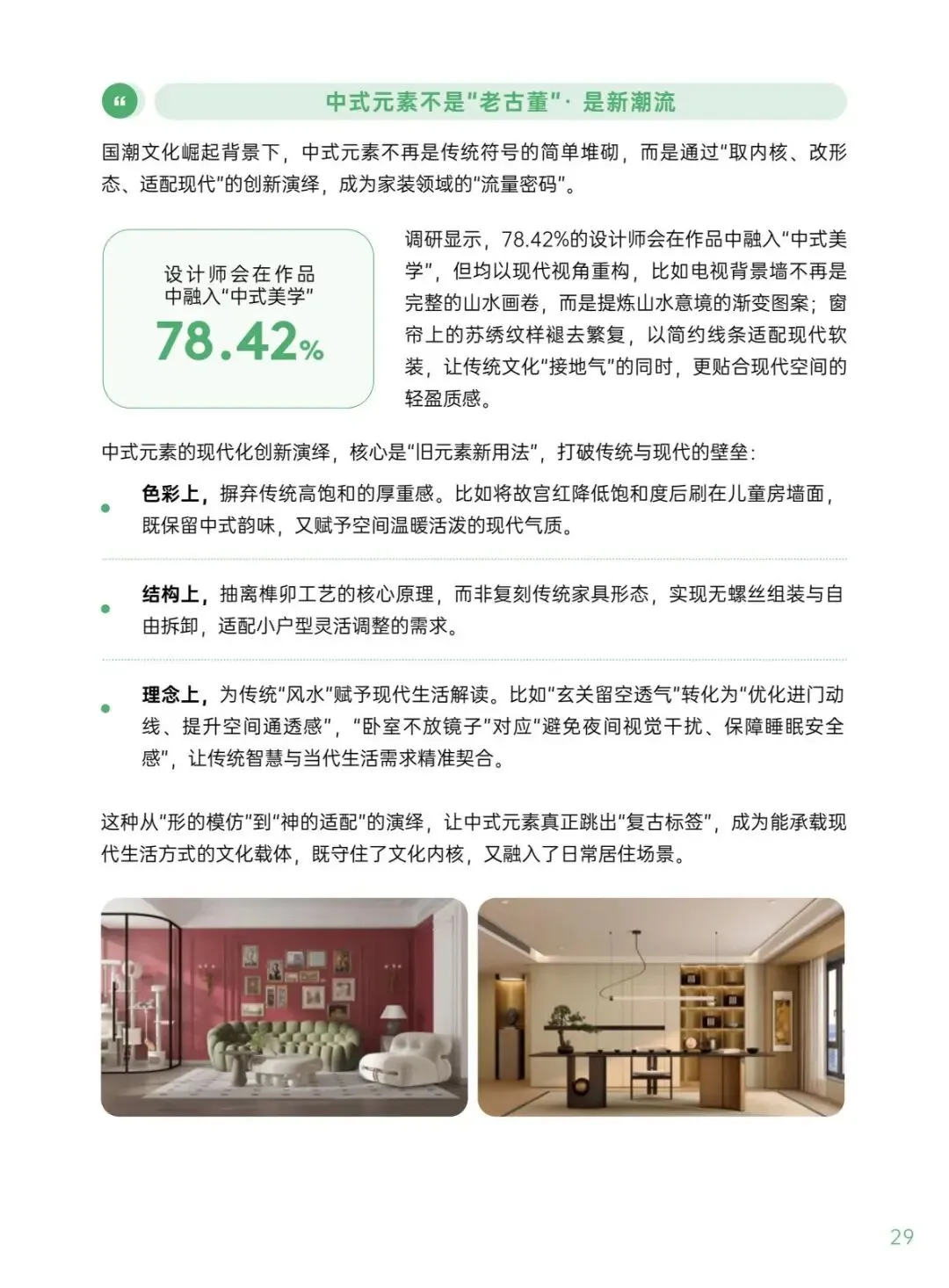 中式元素不是“老古董”· 是新潮流

国潮文化崛起背景下，中式元素不再是传统符号的简单堆砌，而是通过“取内核、改形态、适配现代”的创新演绎，成为家装领域的“流量密码”。

设计师会在作品中融入“中式美学”
78.42%

调研显示，78.42%的设计师会在作品中融入“中式美学”，但均以现代视角重构，比如电视背景墙不再是完整的山水画卷，而是提炼山水意境的渐变图案；窗帘上的苏绣纹样褪去繁复，以简约线条适配现代软装，让传统文化“接地气”的同时，更贴合现代空间的轻盈质感。

中式元素的现代化创新演绎，核心是“旧元素新用法”，打破传统与现代的壁垒：

色彩上，摒弃传统高饱和的厚重感。比如将故宫红降低饱和度后刷在儿童房墙面，既保留中式韵味，又赋予空间温暖活泼的现代气质。

结构上，抽离榫卯工艺的核心原理，而非复刻传统家具形态，实现无螺丝组装与自由拆卸，适配小户型灵活调整的需求。

理念上，为传统“风水”赋予现代生活解读。比如“玄关留空透气”转化为“优化进门动线、提升空间通透感”，“卧室不放镜子”对应“避免夜间视觉干扰、保障睡眠安全感”，让传统智慧与当代生活需求精准契合。

这种从“形的模仿”到“神的适配”的演绎，让中式元素真正跳出“复古标签”，成为能承载现代生活方式的文化载体，既守住了文化内核，又融入了日常居住场景。

29